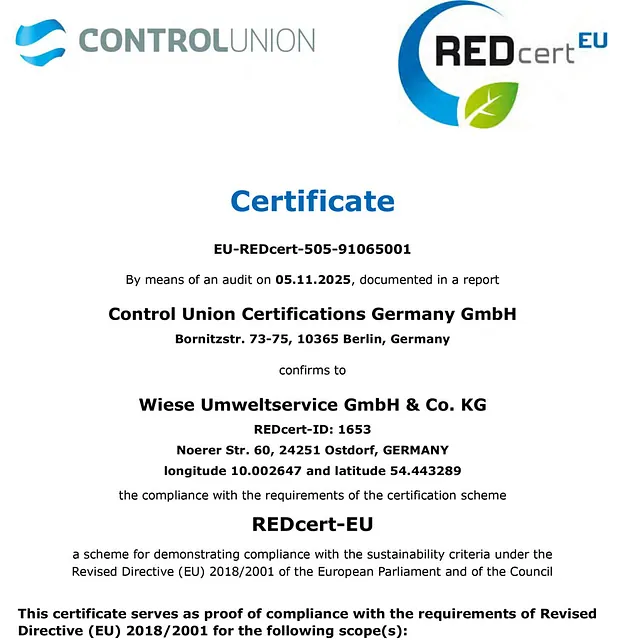 CONTROLUNION

REDcert EU

Certificate

EU-REDcert-505-91065001

By means of an audit on 05.11.2025, documented in a report

Control Union Certifications Germany GmbH

Bornitzstr. 73-75, 10365 Berlin, Germany

confirms to

Wiese Umweltservice GmbH & Co. KG

REDcert-ID: 1653

Noerer Str. 60, 24251 Ostdorf, GERMANY

longitude 10.002647 and latitude 54.443289

the compliance with the requirements of the certification scheme

REDcert-EU

a scheme for demonstrating compliance with the sustainability criteria under the Revised Directive (EU) 2018/2001 of the European Parliament and of the Council

This certificate serves as proof of compliance with the requirements of Revised Directive (EU) 2018/2001 for the following scope(s):